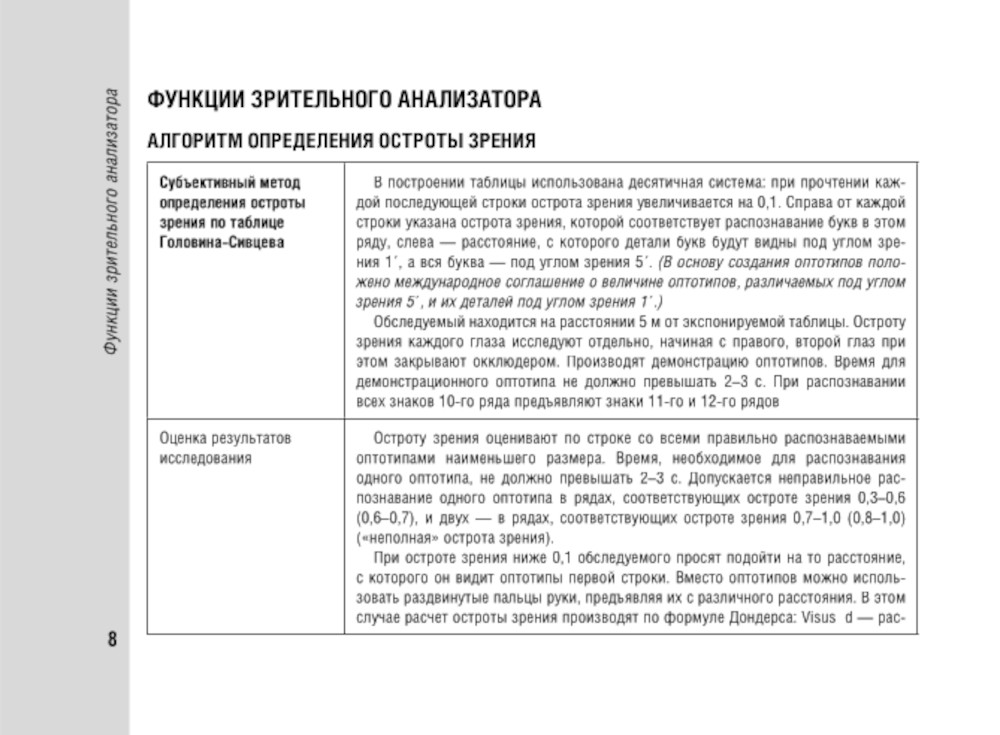 Функции зрительного анализатора

8

ФУНКЦИИ ЗРИТЕЛЬНОГО АНАЛИЗАТОРА

АЛГОРИТМ ОПРЕДЕЛЕНИЯ ОСТРОТЫ ЗРЕНИЯ

| | |
|---|---|
| Субъективный метод определения остроты зрения по таблице Головина-Сивцева | В построении таблицы использована десятичная система: при прочтении каждой последующей строки острота зрения увеличивается на 0,1. Справа от каждой строки указана острота зрения, которой соответствует распознавание букв в этом ряду, слева — расстояние, с которого детали букв будут видны под углом зрения 1´, а вся буква — под углом зрения 5´. (В основу создания оптотипов положено международное соглашение о величине оптотипов, различаемых под углом зрения 5´, и их деталей под углом зрения 1´.) Обследуемый находится на расстоянии 5 м от экспонируемой таблицы. Остроту зрения каждого глаза исследуют отдельно, начиная с правого, второй глаз при этом закрывают окклюдером. Производят демонстрацию оптотипов. Время для демонстрационного оптотипа не должно превышать 2–3 с. При распознавании всех знаков 10-го ряда предъявляют знаки 11-го и 12-го рядов |
| Оценка результатов исследования | Остроту зрения оценивают по строке со всеми правильно распознаваемыми оптотипами наименьшего размера. Время, необходимое для распознавания одного оптотипа, не должно превышать 2–3 с. Допускается неправильное распознавание одного оптотипа в рядах, соответствующих остроте зрения 0,3–0,6 (0,6–0,7), и двух — в рядах, соответствующих остроте зрения 0,7–1,0 (0,8–1,0) («неполная» острота зрения). При остроте зрения ниже 0,1 обследуемого просят подойти на то расстояние, с которого он видит оптотипы первой строки. Вместо оптотипов можно использовать раздвинутые пальцы руки, предъявляя их с различного расстояния. В этом случае расчет остроты зрения производят по формуле Дондерса: Visus d — рас- |